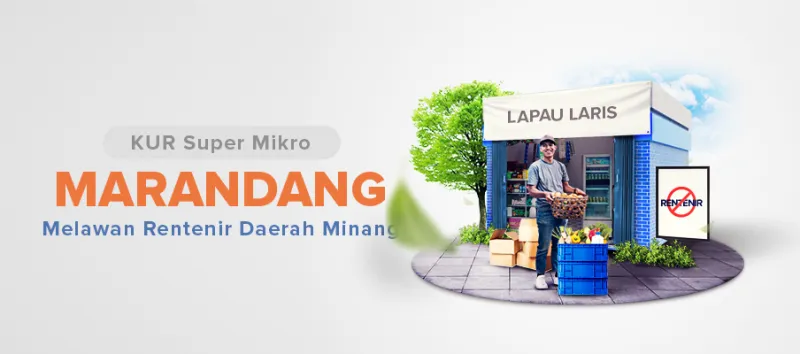 KUR Super Mikro

MARANDANG

Melawan Rentenir Daerah Minang

LAPAU LARIS

RENTENIR